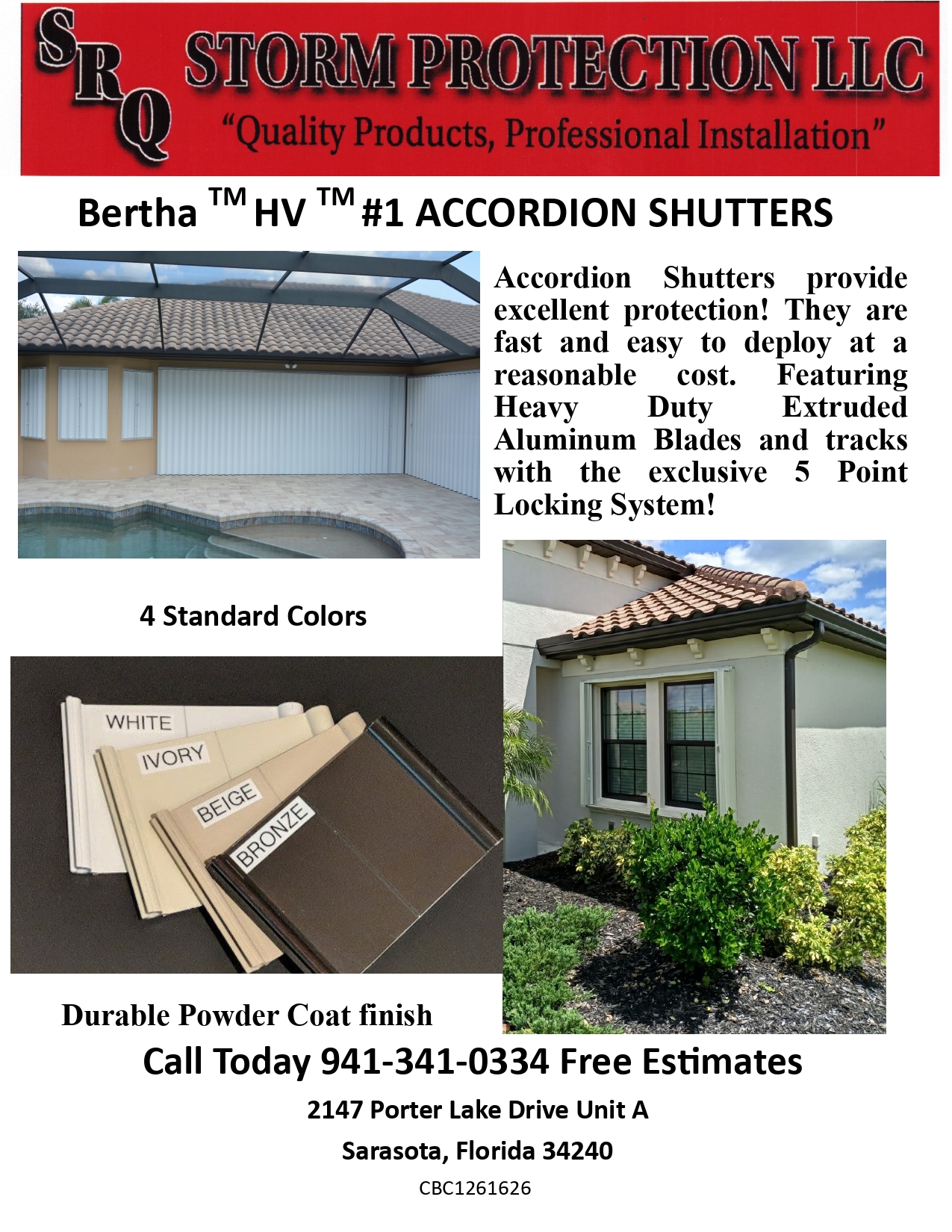 SRQ STORM PROTECTION LLC
"Quality Products, Professional Installation"

Bertha ™ HV ™ #1 ACCORDION SHUTTERS

Accordion Shutters provide excellent protection! They are fast and easy to deploy at a reasonable cost. Featuring Heavy Duty Extruded Aluminum Blades and tracks with the exclusive 5 Point Locking System!

4 Standard Colors

WHITE
IVORY
BEIGE
BRONZE

Durable Powder Coat finish

Call Today 941-341-0334 Free Estimates

2147 Porter Lake Drive Unit A

Sarasota, Florida 34240

CBC1261626